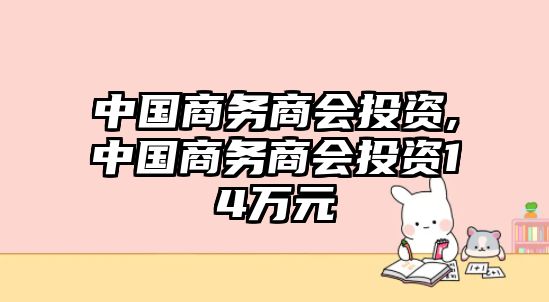 中国商务商会投资,中国商务商会投资14万元